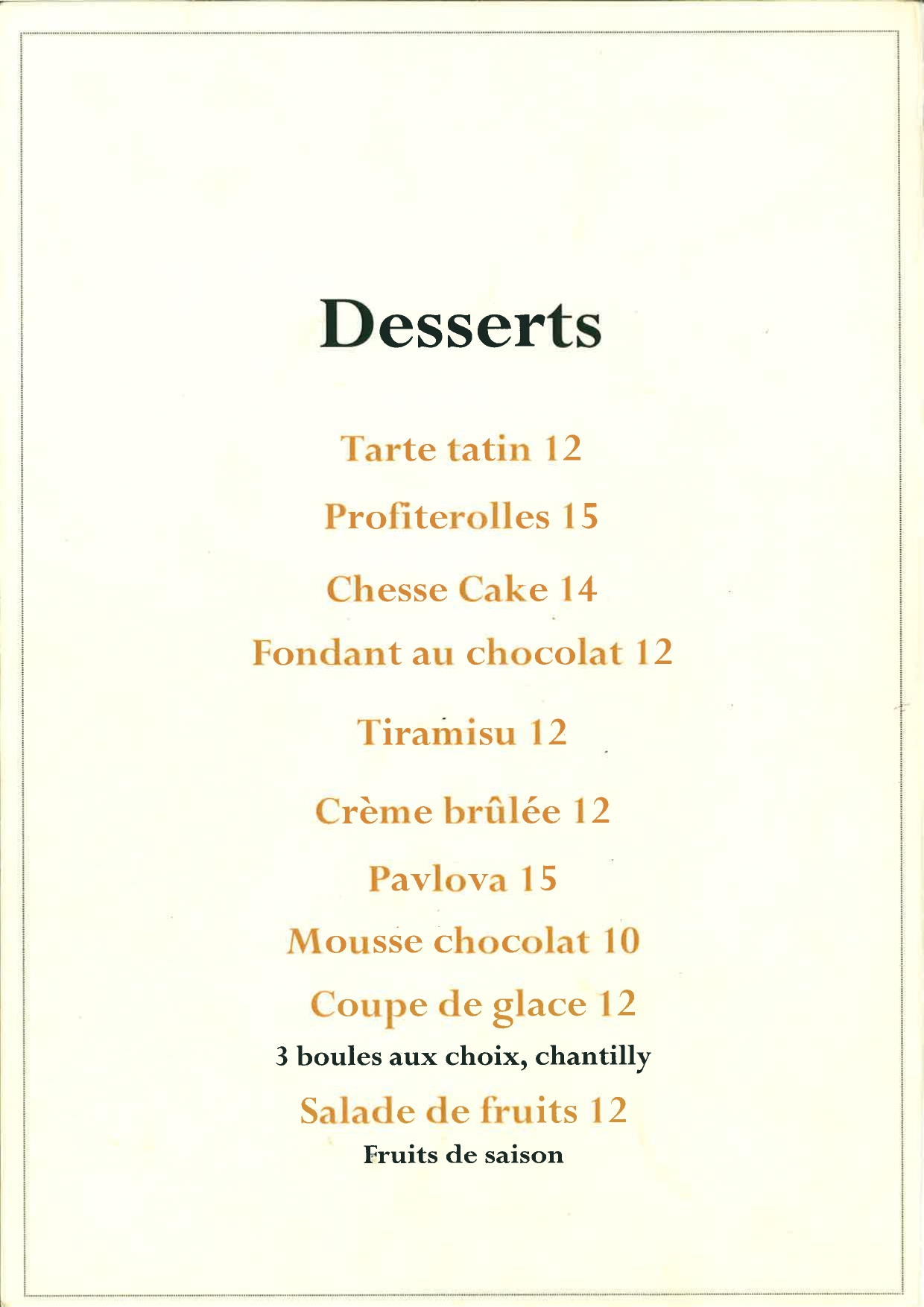 Desserts

Tarte tatin 12

Profiterolles 15

Chesse Cake 14

Fondant au chocolat 12

Tiramisu 12

Crème brûlée 12

Pavlova 15

Mousse chocolat 10

Coupe de glace 12
3 boules aux choix, chantilly

Salade de fruits 12
Fruits de saison